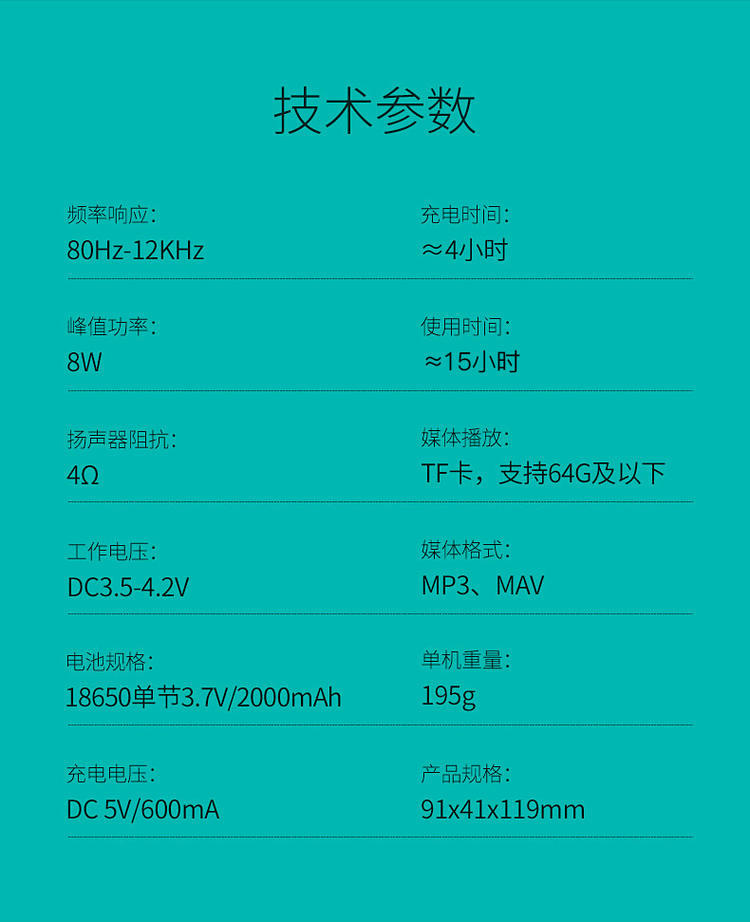 技术参数

频率响应:
80Hz-12KHz

峰值功率:
8W

扬声器阻抗:
4Ω

工作电压:
DC3.5-4.2V

电池规格:
18650单节3.7V/2000mAh

充电电压:
DC 5V/600mA

充电时间:
≈4小时

使用时间:
≈15小时

媒体播放:
TF卡，支持64G及以下

媒体格式:
MP3、MAV

单机重量:
195g

产品规格:
91x41x119mm